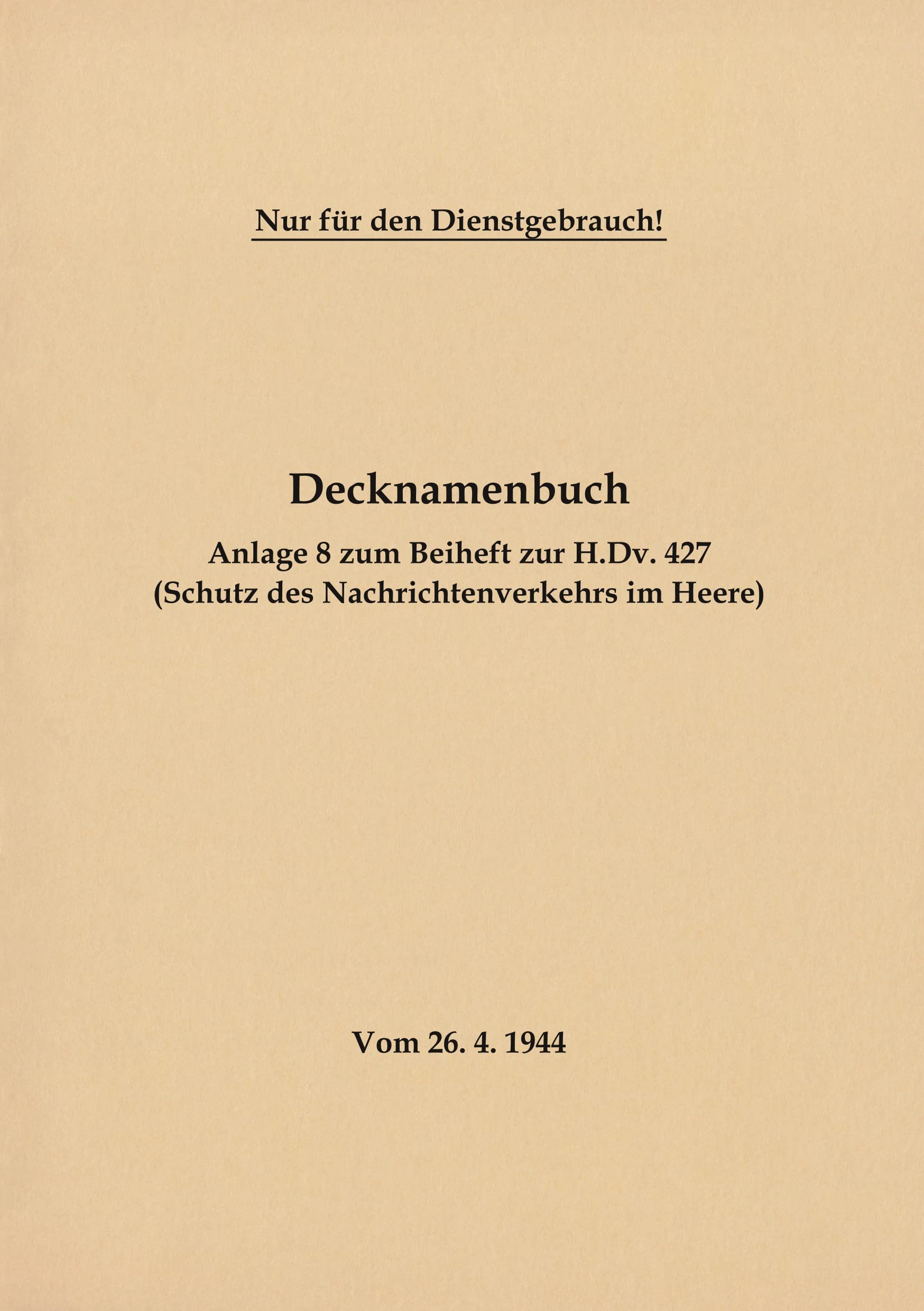 Nur für den Dienstgebrauch!

Decknamenbuch

Anlage 8 zum Beiheft zur H.Dv. 427
(Schutz des Nachrichtenverkehrs im Heere)

Vom 26. 4. 1944